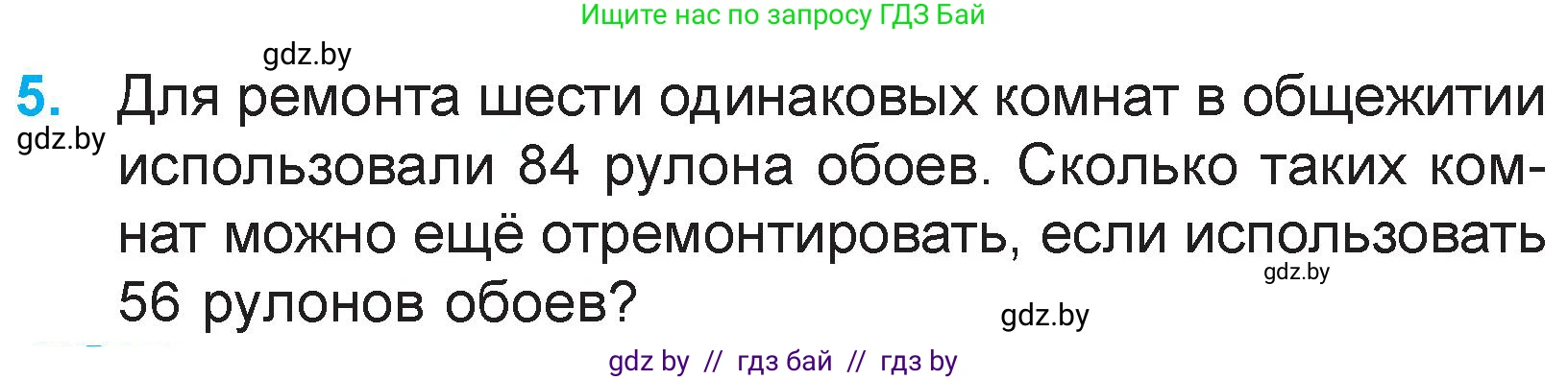 Ищите нас по запросу ГДЗ Бай

gdz.by

5. Для ремонта шести одинаковых комнат в общежитии использовали 84 рулона обоев. Сколько таких комнат можно ещё отремонтировать, если использовать 56 рулонов обоев?

gdz.by

gdz.by

gdz.by

gdz by // гдз бай // гдз by